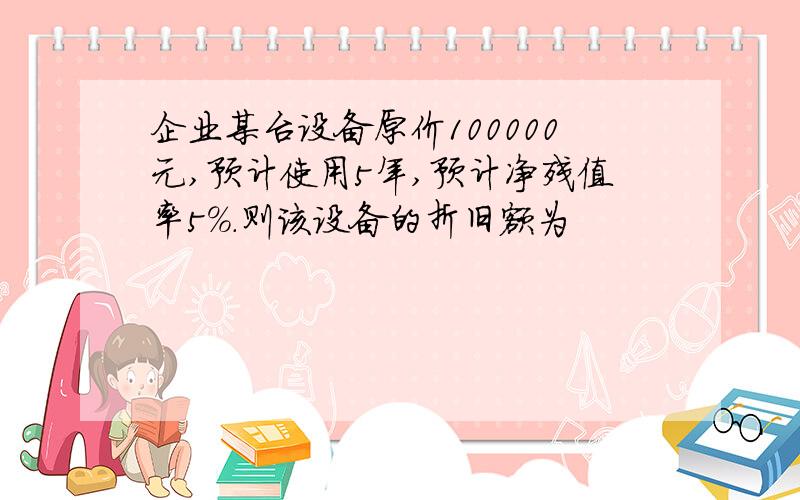 企业某台设备原价100000元,预计使用5年,预计净残值率5%.则该设备的折旧额为